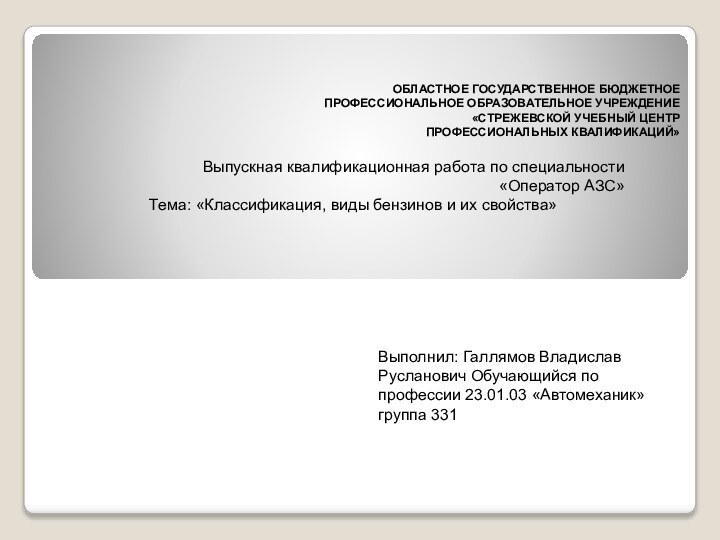 ОБЛАСТНОЕ ГОСУДАРСТВЕННОЕ БЮДЖЕТНОЕ ПРОФЕССИОНАЛЬНОЕ ОБРАЗОВАТЕЛЬНОЕ УЧРЕЖДЕНИЕ «СТРЕЖЕВСКОЙ УЧЕБНЫЙ ЦЕНТР ПРОФЕССИОНАЛЬНЫХ КВАЛИФИКАЦИЙ»

Выпускная квалификационная работа по специальности «Оператор АЗС»
Тема: «Классификация, виды бензинов и их свойства»

Выполнил: Галлямов Владислав Русланович Обучающийся по профессии 23.01.03 «Автомеханик» группа 331